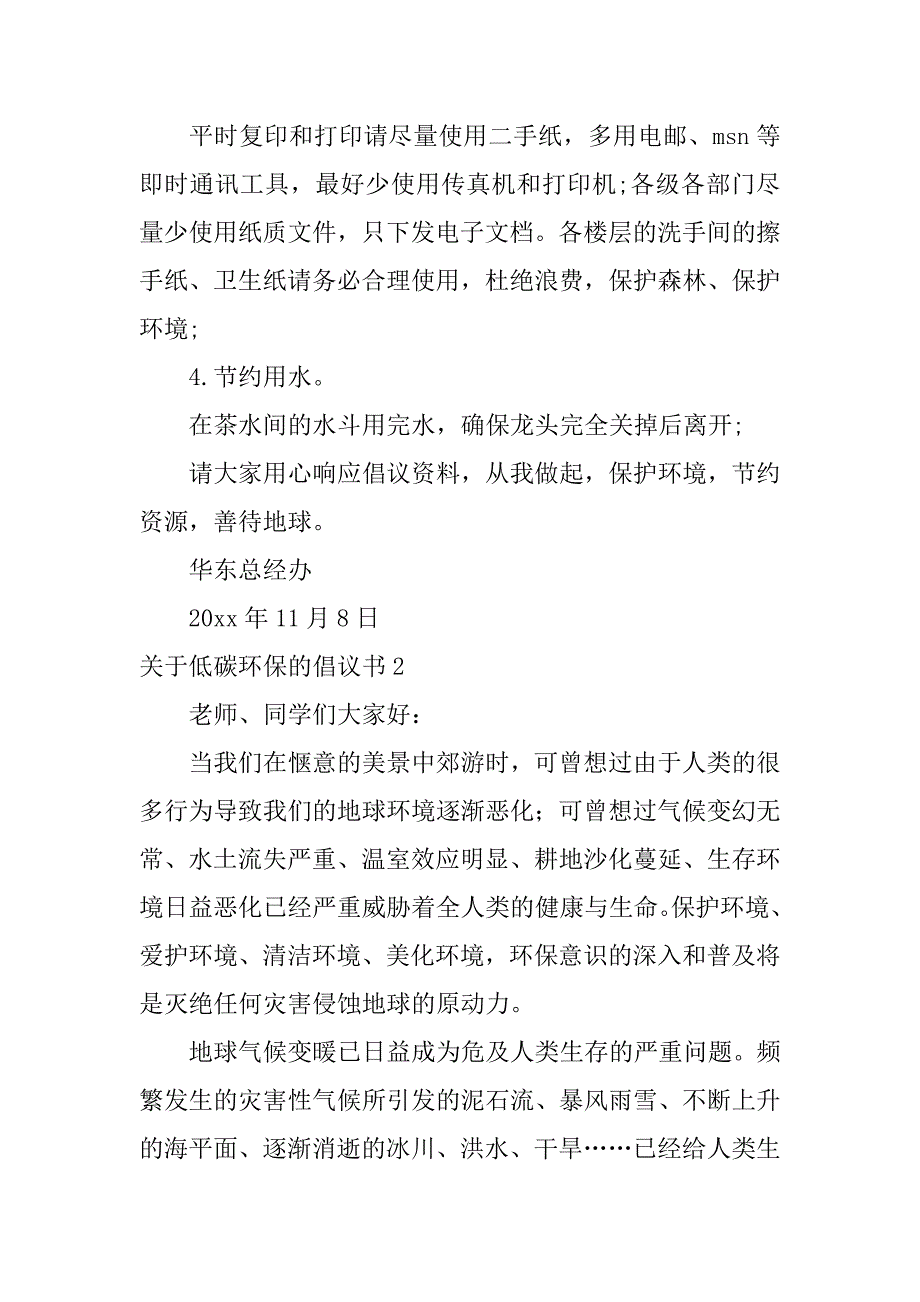 平时复印和打印请尽量使用二手纸，多用电邮、msn等即时通讯工具，最好少使用传真机和打印机;各级各部门尽量少使用纸质文件，只下发电子文档。各楼层的洗手间的擦手纸、卫生纸请务必合理使用，杜绝浪费，保护森林、保护环境;

4.节约用水。

在茶水间的水斗用完水，确保龙头完全关掉后离开;

请大家用心响应倡议资料，从我做起，保护环境，节约资源，善待地球。

华东总经办

20xx年11月8日

关于低碳环保的倡议书2

老师、同学们大家好：

当我们在惬意的美景中郊游时，可曾想过由于人类的很多行为导致我们的地球环境逐渐恶化；可曾想过气候变幻无常、水土流失严重、温室效应明显、耕地沙化蔓延、生存环境日益恶化已经严重威胁着全人类的健康与生命。保护环境、爱护环境、清洁环境、美化环境，环保意识的深入和普及将是灭绝任何灾害侵蚀地球的原动力。

地球气候变暖已日益成为危及人类生存的严重问题。频繁发生的灾害性气候所引发的泥石流、暴风雨雪、不断上升的海平面、逐渐消逝的冰川、洪水、干旱……已经给人类生